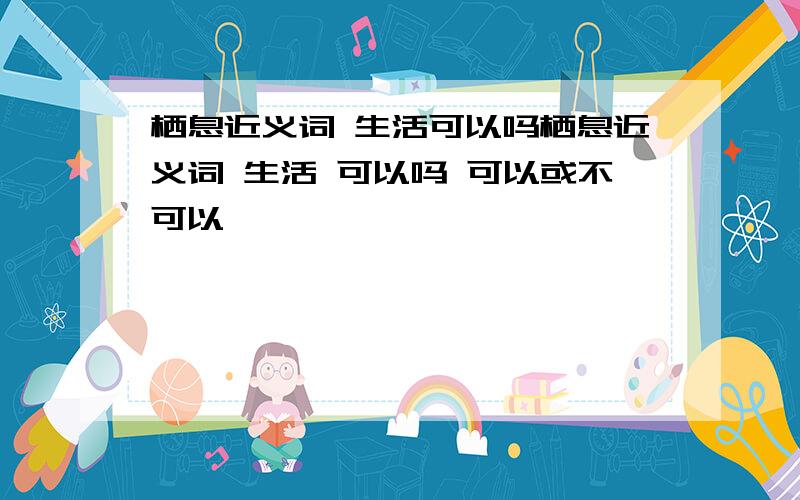 栖息近义词 生活可以吗栖息近义词 生活 可以吗 可以或不可以